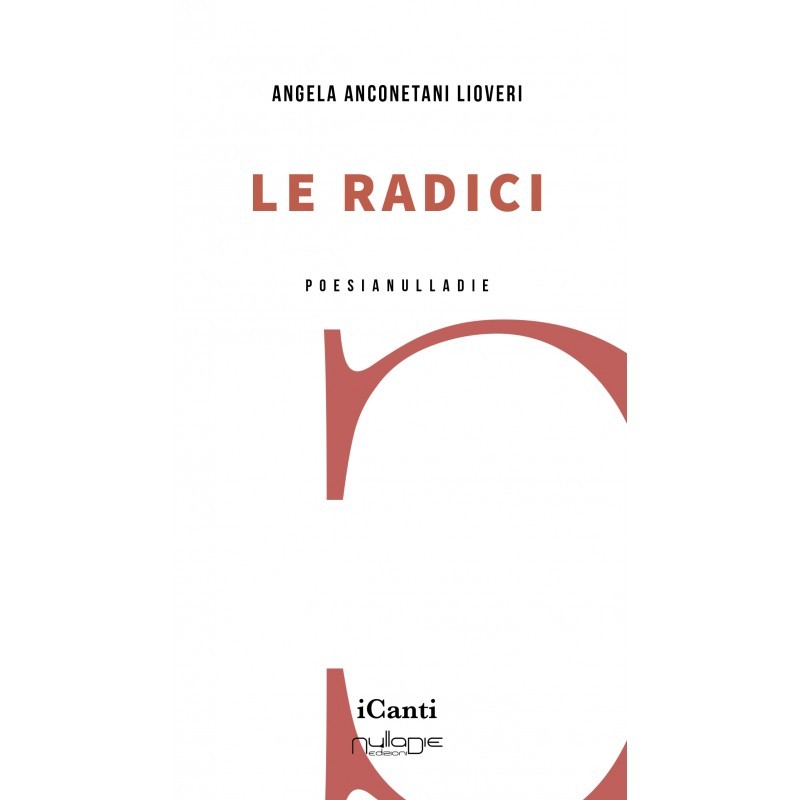 ANGELA ANCONETANI LIOVERI

LE RADICI

POESIANULLADIE

iCanti

nulladie
edizioni